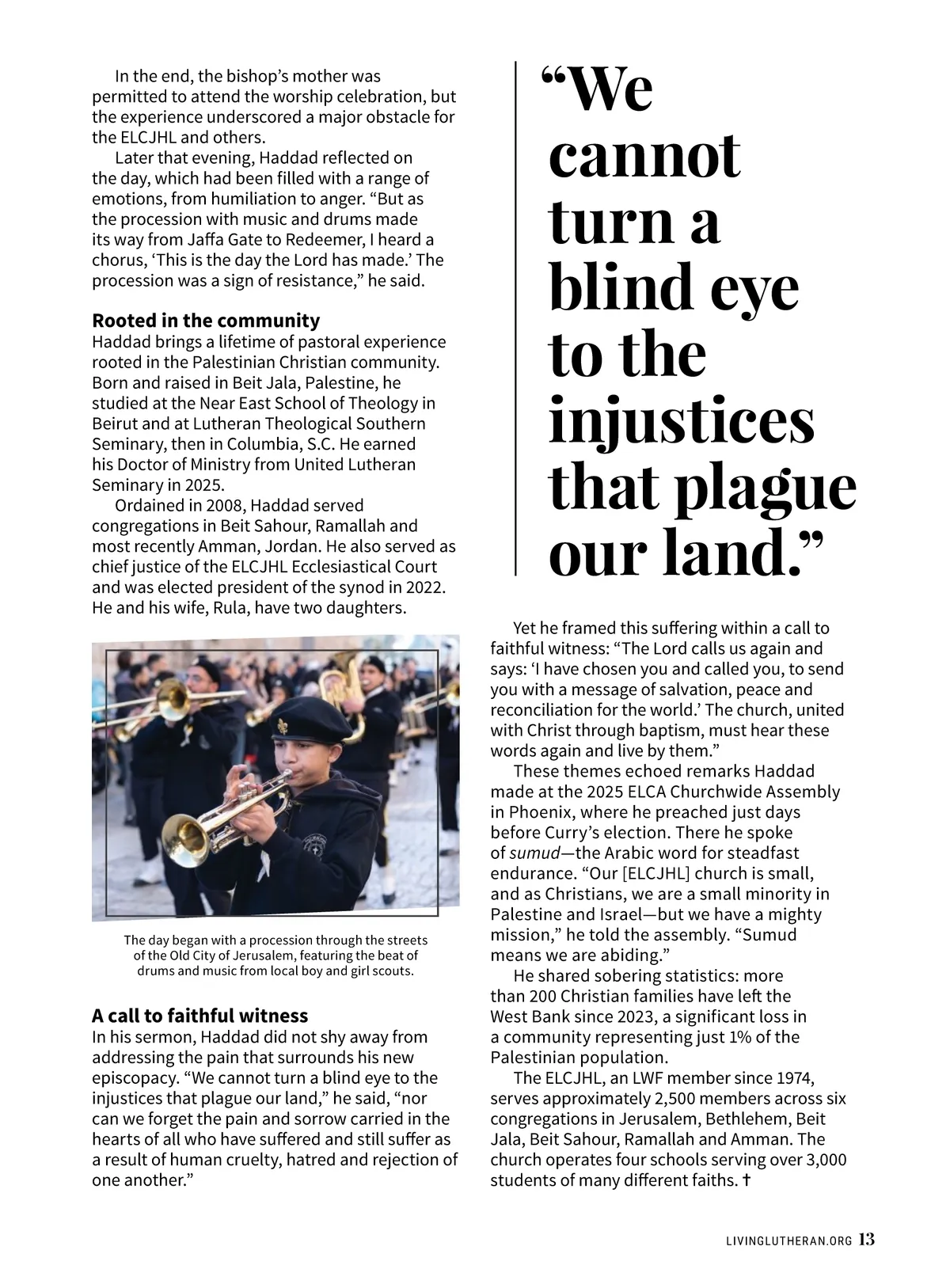 In the end, the bishop's mother was permitted to attend the worship celebration, but the experience underscored a major obstacle for the ELCJHL and others.

Later that evening, Haddad reflected on the day, which had been filled with a range of emotions, from humiliation to anger. "But as the procession with music and drums made its way from Jaffa Gate to Redeemer, I heard a chorus, 'This is the day the Lord has made.' The procession was a sign of resistance," he said.

Rooted in the community
Haddad brings a lifetime of pastoral experience rooted in the Palestinian Christian community. Born and raised in Beit Jala, Palestine, he studied at the Near East School of Theology in Beirut and at Lutheran Theological Southern Seminary, then in Columbia, S.C. He earned his Doctor of Ministry from United Lutheran Seminary in 2025.

Ordained in 2008, Haddad served congregations in Beit Sahour, Ramallah and most recently Amman, Jordan. He also served as chief justice of the ELCJHL Ecclesiastical Court and was elected president of the synod in 2022. He and his wife, Rula, have two daughters.

The day began with a procession through the streets of the Old City of Jerusalem, featuring the beat of drums and music from local boy and girl scouts.

A call to faithful witness
In his sermon, Haddad did not shy away from addressing the pain that surrounds his new episcopacy. "We cannot turn a blind eye to the injustices that plague our land," he said, "nor can we forget the pain and sorrow carried in the hearts of all who have suffered and still suffer as a result of human cruelty, hatred and rejection of one another."

"We cannot turn a blind eye to the injustices that plague our land."

Yet he framed this suffering within a call to faithful witness: "The Lord calls us again and says: 'I have chosen you and called you, to send you with a message of salvation, peace and reconciliation for the world.' The church, united with Christ through baptism, must hear these words again and live by them."

These themes echoed remarks Haddad made at the 2025 ELCA Churchwide Assembly in Phoenix, where he preached just days before Curry's election. There he spoke of sumud—the Arabic word for steadfast endurance. "Our [ELCJHL] church is small, and as Christians, we are a small minority in Palestine and Israel—but we have a mighty mission," he told the assembly. "Sumud means we are abiding."

He shared sobering statistics: more than 200 Christian families have left the West Bank since 2023, a significant loss in a community representing just 1% of the Palestinian population.

The ELCJHL, an LWF member since 1974, serves approximately 2,500 members across six congregations in Jerusalem, Bethlehem, Beit Jala, Beit Sahour, Ramallah and Amman. The church operates four schools serving over 3,000 students of many different faiths. ✝

LIVINGLUTHERAN.ORG 13